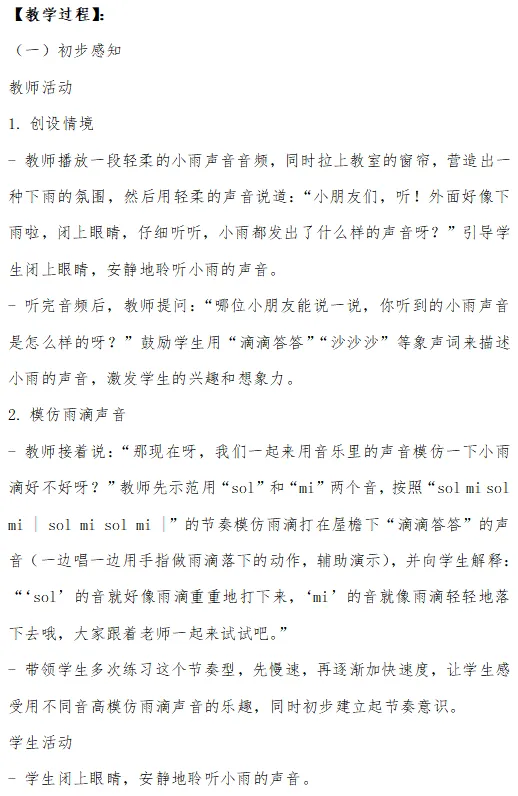 【教学过程】:

（一）初步感知

教师活动

1. 创设情境

- 教师播放一段轻柔的小雨声音音频，同时拉上教室的窗帘，营造出一种下雨的氛围，然后用轻柔的声音说道：“小朋友们，听！外面好像下雨啦，闭上眼睛，仔细听听，小雨都发出了什么样的声音呀？”引导学生闭上眼睛，安静地聆听小雨的声音。

- 听完音频后，教师提问：“哪位小朋友能说一说，你听到的小雨声音是怎么样的呀？”鼓励学生用“滴滴答答”“沙沙沙”等象声词来描述小雨的声音，激发学生的兴趣和想象力。

2. 模仿雨滴声音

- 教师接着说：“那现在呀，我们一起来用音乐里的声音模仿一下小雨滴好不好呀？”教师先示范用“sol”和“mi”两个音，按照“sol mi sol mi ｜ sol mi sol mi ｜”的节奏模仿雨滴打在屋檐下“滴滴答答”的声音（一边唱一边用手指做雨滴落下的动作，辅助演示），并向学生解释：“‘sol’的音就好像雨滴重重地打下来，‘mi’的音就像雨滴轻轻地落下去哦，大家跟着老师一起来试试吧。”

- 带领学生多次练习这个节奏型，先慢速，再逐渐加快速度，让学生感受用不同音高模仿雨滴声音的乐趣，同时初步建立起节奏意识。

学生活动

- 学生闭上眼睛，安静地聆听小雨的声音。